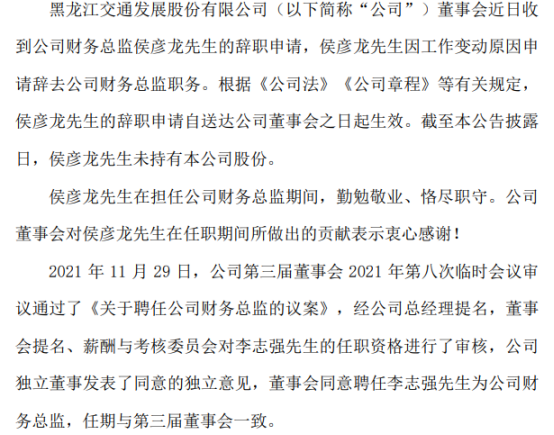 黑龙江交通发展股份有限公司（以下简称“公司”）董事会近日收到公司财务总监侯彦龙先生的辞职申请，侯彦龙先生因工作变动原因申请辞去公司财务总监职务。根据《公司法》《公司章程》等有关规定，侯彦龙先生的辞职申请自送达公司董事会之日起生效。截至本公告披露日，侯彦龙先生未持有本公司股份。

侯彦龙先生在担任公司财务总监期间，勤勉敬业、恪尽职守。公司董事会对侯彦龙先生在任职期间所做出的贡献表示衷心感谢！

2021年11月29日，公司第三届董事会2021年第八次临时会议审议通过了《关于聘任公司财务总监的议案》，经公司总经理提名，董事会提名、薪酬与考核委员会对李志强先生的任职资格进行了审核，公司独立董事发表了同意的独立意见，董事会同意聘任李志强先生为公司财务总监，任期与第三届董事会一致。